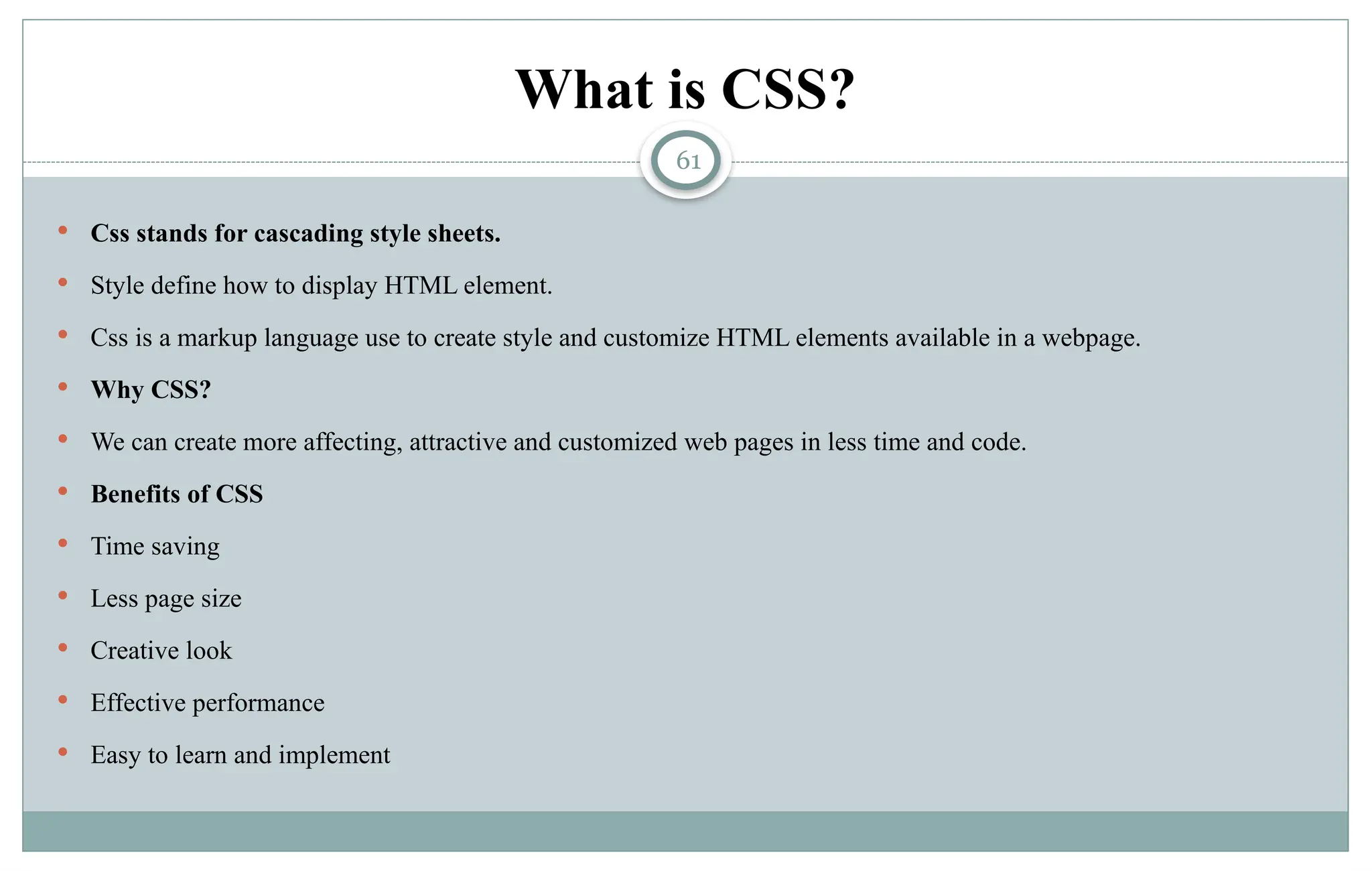 What is CSS?

61

• Css stands for cascading style sheets.
• Style define how to display HTML element.
• Css is a markup language use to create style and customize HTML elements available in a webpage.
• Why CSS?
• We can create more affecting, attractive and customized web pages in less time and code.
• Benefits of CSS
• Time saving
• Less page size
• Creative look
• Effective performance
• Easy to learn and implement